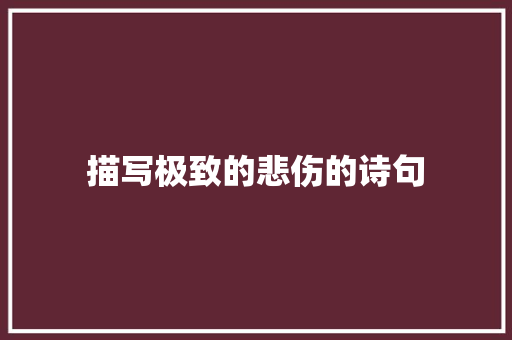 描写极致的悲伤的诗句